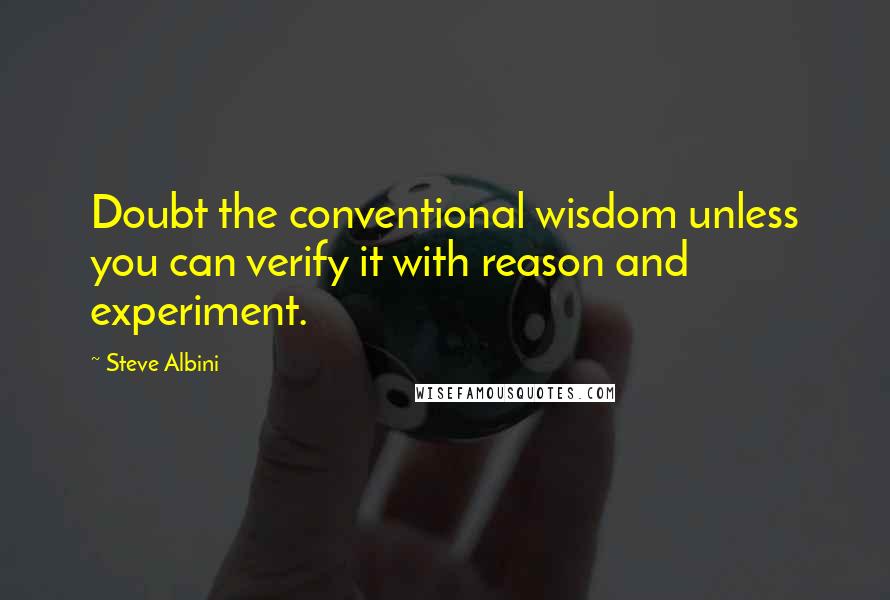 Doubt the conventional wisdom unless you can verify it with reason and experiment.

~ Steve Albini

WISEFAMOUSQUOTES.COM